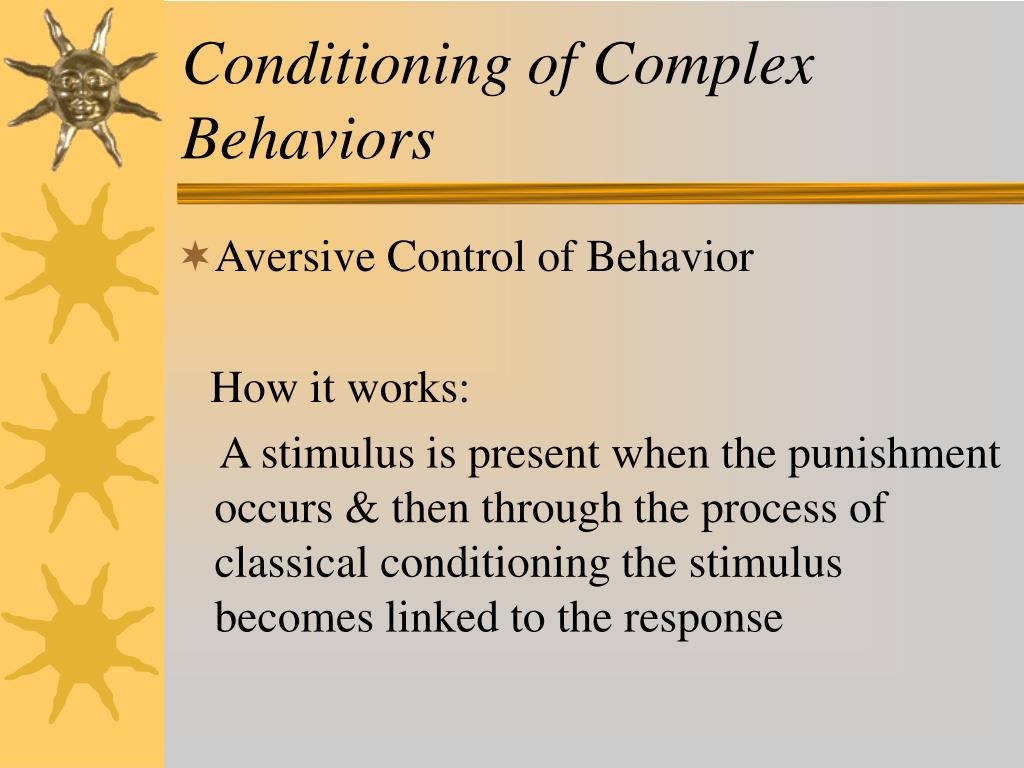 Conditioning of Complex Behaviors

Aversive Control of Behavior

How it works:

A stimulus is present when the punishment occurs & then through the process of classical conditioning the stimulus becomes linked to the response